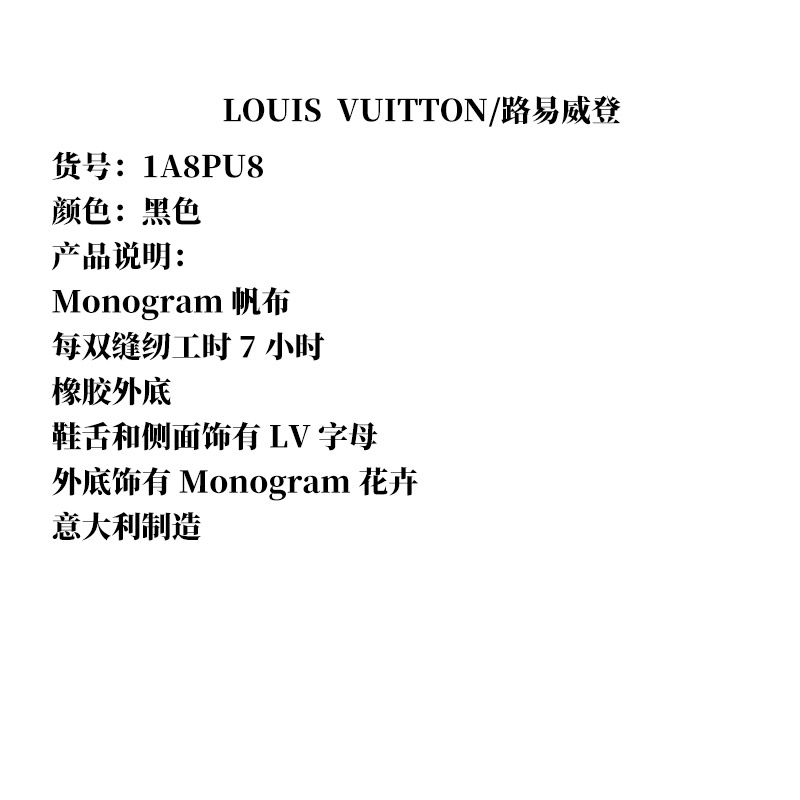 LOUIS VUITTON/路易威登

货号：1A8PU8
颜色：黑色
产品说明：
Monogram帆布
每双缝纫工时7小时
橡胶外底
鞋舌和侧面饰有LV字母
外底饰有Monogram花卉
意大利制造